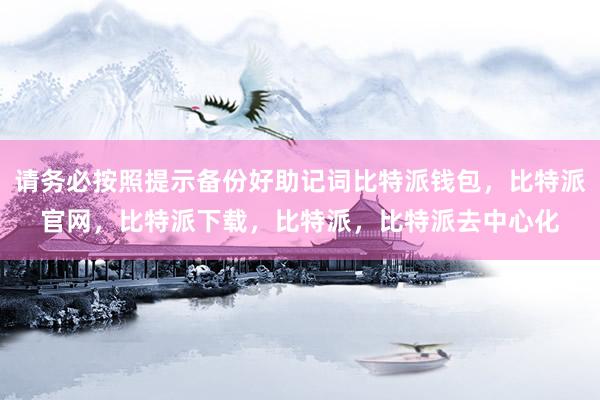 请务必按照提示备份好助记词比特派钱包，比特派官网，比特派下载，比特派，比特派去中心化